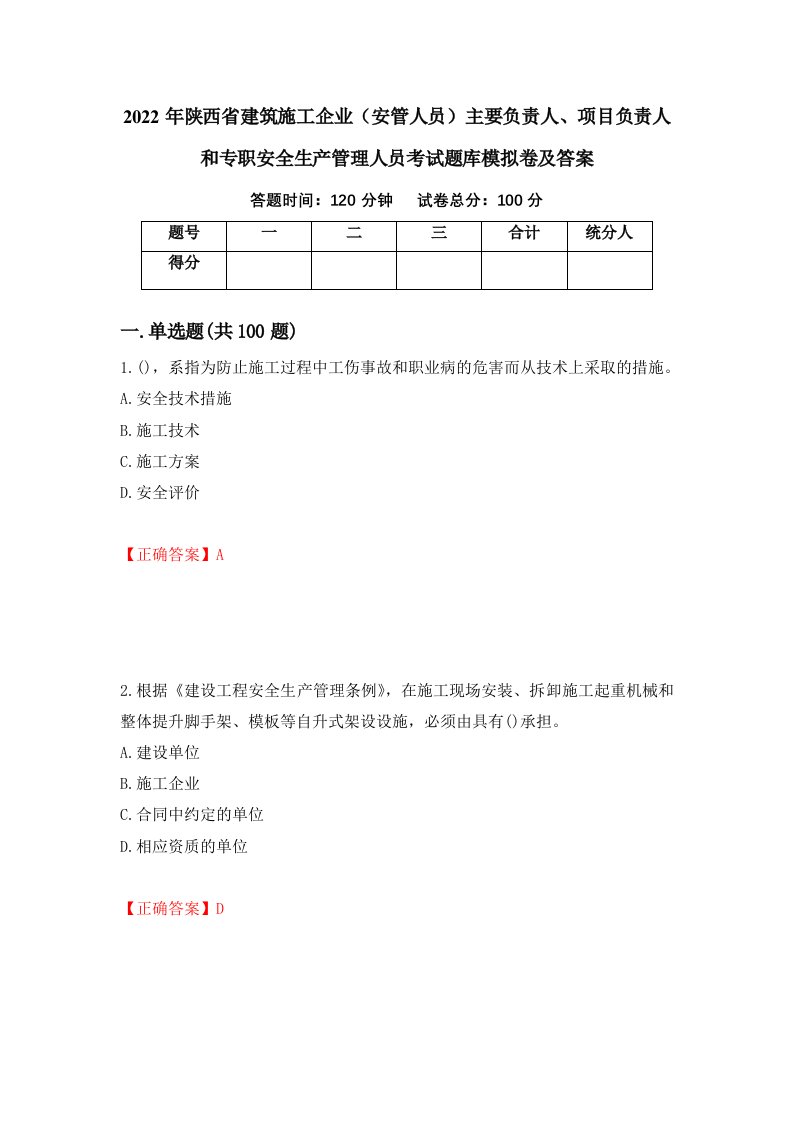 2022 年陕西省建筑施工企业（安管人员）主要负责人、项目负责人和专职安全生产管理人员考试题库模拟卷及答案

答题时间：120 分钟　　试卷总分：100 分

| 题号 | 一 | 二 | 三 | 合计 | 统分人 |
|---|---|---|---|---|---|
| 得分 | | | | | |

一.单选题(共 100 题)

1.()，系指为防止施工过程中工伤事故和职业病的危害而从技术上采取的措施。

A.安全技术措施

B.施工技术

C.施工方案

D.安全评价

【正确答案】A

2.根据《建设工程安全生产管理条例》，在施工现场安装、拆卸施工起重机械和整体提升脚手架、模板等自升式架设设施，必须由具有()承担。

A.建设单位

B.施工企业

C.合同中约定的单位

D.相应资质的单位

【正确答案】D